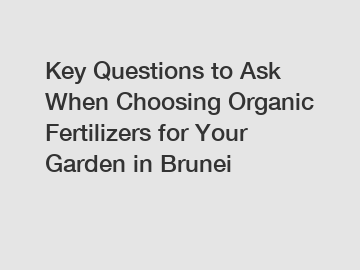 Key Questions to Ask When Choosing Organic Fertilizers for Your Garden in Brunei